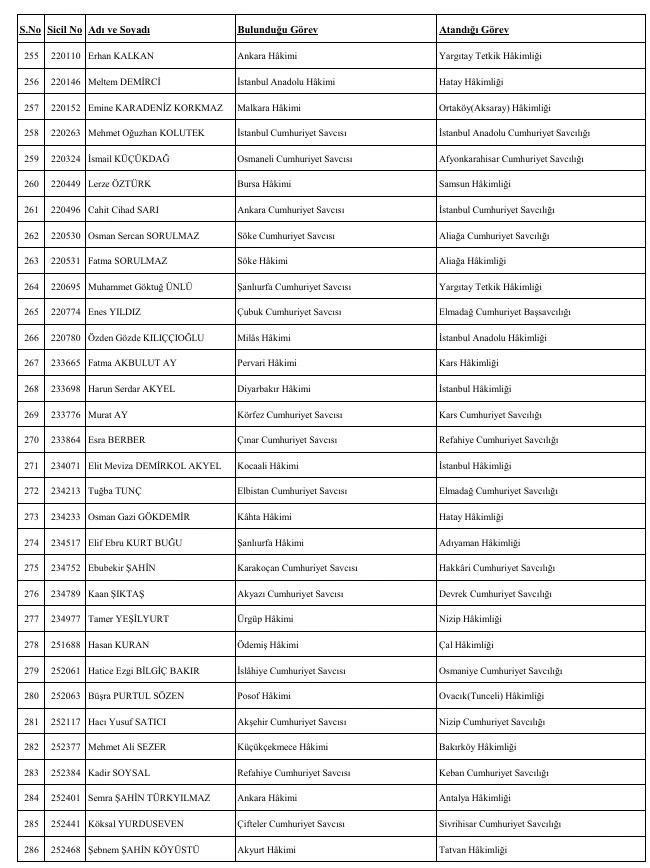 | S.No | Sicil No | Adı ve Soyadı | Bulunduğu Görev | Atandığı Görev |
|---|---|---|---|---|
| 255 | 220110 | Erhan KALKAN | Ankara Hâkimi | Yargıtay Tetkik Hâkimliği |
| 256 | 220146 | Meltem DEMİRCİ | İstanbul Anadolu Hâkimi | Hatay Hâkimliği |
| 257 | 220152 | Emine KARADENİZ KORKMAZ | Malkara Hâkimi | Ortaköy(Aksaray) Hâkimliği |
| 258 | 220263 | Mehmet Oğuzhan KOLUTEK | İstanbul Cumhuriyet Savcısı | İstanbul Anadolu Cumhuriyet Savcılığı |
| 259 | 220324 | İsmail KÜÇÜKDAĞ | Osmaneli Cumhuriyet Savcısı | Afyonkarahisar Cumhuriyet Savcılığı |
| 260 | 220449 | Lerze ÖZTÜRK | Bursa Hâkimi | Samsun Hâkimliği |
| 261 | 220496 | Cahit Cihad SARI | Ankara Cumhuriyet Savcısı | İstanbul Cumhuriyet Savcılığı |
| 262 | 220530 | Osman Sercan SORULMAZ | Söke Cumhuriyet Savcısı | Aliağa Cumhuriyet Savcılığı |
| 263 | 220531 | Fatma SORULMAZ | Söke Hâkimi | Aliağa Hâkimliği |
| 264 | 220695 | Muhammet Göktuğ ÜNLÜ | Şanlıurfa Cumhuriyet Savcısı | Yargıtay Tetkik Hâkimliği |
| 265 | 220774 | Enes YILDIZ | Çubuk Cumhuriyet Savcısı | Elmadağ Cumhuriyet Başsavcılığı |
| 266 | 220780 | Özden Gözde KILIÇÇIOĞLU | Milâs Hâkimi | İstanbul Anadolu Hâkimliği |
| 267 | 233665 | Fatma AKBULUT AY | Pervari Hâkimi | Kars Hâkimliği |
| 268 | 233698 | Harun Serdar AKYEL | Diyarbakır Hâkimi | İstanbul Hâkimliği |
| 269 | 233776 | Murat AY | Körfez Cumhuriyet Savcısı | Kars Cumhuriyet Savcılığı |
| 270 | 233864 | Esra BERBER | Çınar Cumhuriyet Savcısı | Refahiye Cumhuriyet Savcılığı |
| 271 | 234071 | Elit Meviza DEMİRKOL AKYEL | Kocaali Hâkimi | İstanbul Hâkimliği |
| 272 | 234213 | Tuğba TUNÇ | Elbistan Cumhuriyet Savcısı | Elmadağ Cumhuriyet Savcılığı |
| 273 | 234233 | Osman Gazi GÖKDEMİR | Kâhta Hâkimi | Hatay Hâkimliği |
| 274 | 234517 | Elif Ebru KURT BUĞU | Şanlıurfa Hâkimi | Adıyaman Hâkimliği |
| 275 | 234752 | Ebubekir ŞAHİN | Karakoçan Cumhuriyet Savcısı | Hakkâri Cumhuriyet Savcılığı |
| 276 | 234789 | Kaan ŞIKTAŞ | Akyazı Cumhuriyet Savcısı | Devrek Cumhuriyet Savcılığı |
| 277 | 234977 | Tamer YEŞİLYURT | Ürgüp Hâkimi | Nizip Hâkimliği |
| 278 | 251688 | Hasan KURAN | Ödemiş Hâkimi | Çal Hâkimliği |
| 279 | 252061 | Hatice Ezgi BİLGİÇ BAKIR | İslâhiye Cumhuriyet Savcısı | Osmaniye Cumhuriyet Savcılığı |
| 280 | 252063 | Büşra PURTUL SÖZEN | Posof Hâkimi | Ovacık(Tunceli) Hâkimliği |
| 281 | 252117 | Hacı Yusuf SATICI | Akşehir Cumhuriyet Savcısı | Nizip Cumhuriyet Savcılığı |
| 282 | 252377 | Mehmet Ali SEZER | Küçükçekmece Hâkimi | Bakırköy Hâkimliği |
| 283 | 252384 | Kadir SOYSAL | Refahiye Cumhuriyet Savcısı | Keban Cumhuriyet Savcılığı |
| 284 | 252401 | Semra ŞAHİN TÜRKYILMAZ | Ankara Hâkimi | Antalya Hâkimliği |
| 285 | 252441 | Köksal YURDUSEVEN | Çifteler Cumhuriyet Savcısı | Sivrihisar Cumhuriyet Savcılığı |
| 286 | 252468 | Şebnem ŞAHİN KÖYÜSTÜ | Akyurt Hâkimi | Tatvan Hâkimliği |